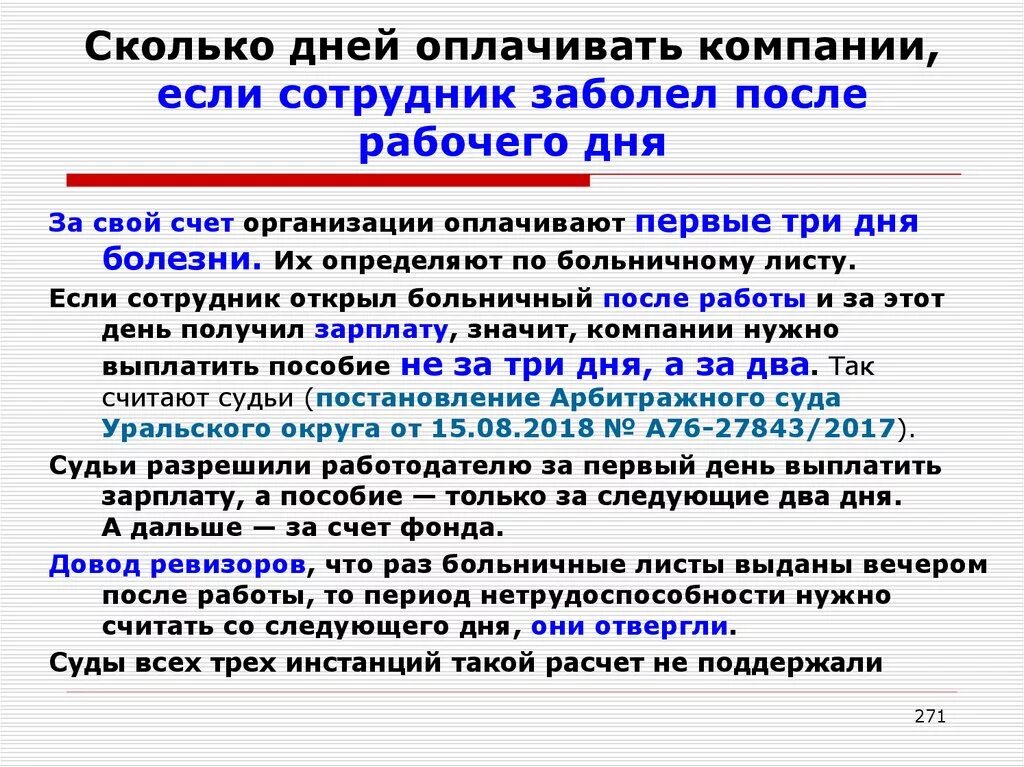 Сколько дней оплачивать компании, если сотрудник заболел после рабочего дня

За свой счет организации оплачивают первые три дня болезни. Их определяют по больничному листу.

Если сотрудник открыл больничный после работы и за этот день получил зарплату, значит, компании нужно выплатить пособие не за три дня, а за два. Так считают судьи (постановление Арбитражного суда Уральского округа от 15.08.2018 № А76-27843/2017).

Судьи разрешили работодателю за первый день выплатить зарплату, а пособие — только за следующие два дня. А дальше — за счет фонда.

Довод ревизоров, что раз больничные листы выданы вечером после работы, то период нетрудоспособности нужно считать со следующего дня, они отвергли.

Суды всех трех инстанций такой расчет не поддержали

271